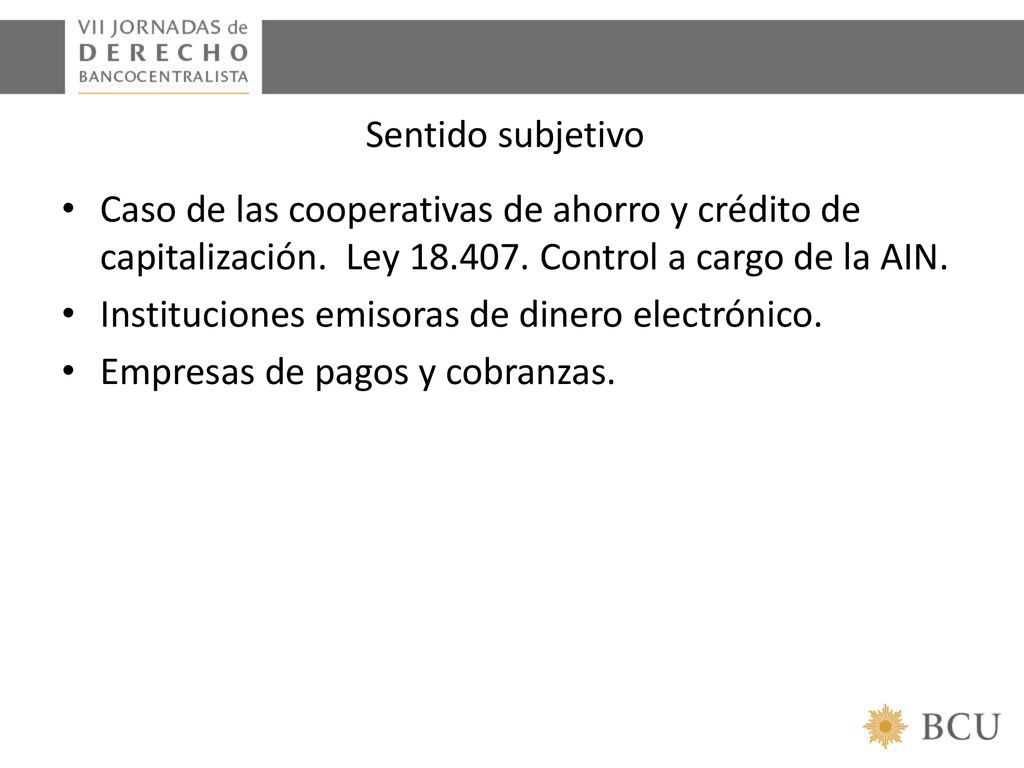 VII JORNADAS de
DERECHO
BANCOCENTRALISTA

Sentido subjetivo

• Caso de las cooperativas de ahorro y crédito de capitalización. Ley 18.407. Control a cargo de la AIN.
• Instituciones emisoras de dinero electrónico.
• Empresas de pagos y cobranzas.

BCU